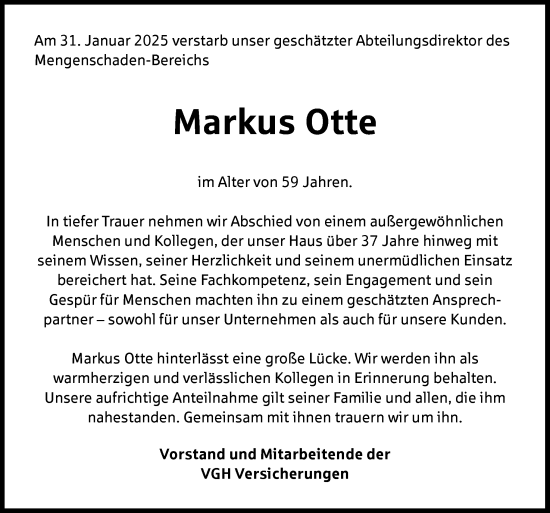 Am 31. Januar 2025 verstarb unser geschätzter Abteilungsdirektor des Mengenschaden-Bereichs

Markus Otte

im Alter von 59 Jahren.

In tiefer Trauer nehmen wir Abschied von einem außergewöhnlichen Menschen und Kollegen, der unser Haus über 37 Jahre hinweg mit seinem Wissen, seiner Herzlichkeit und seinem unermüdlichen Einsatz bereichert hat. Seine Fachkompetenz, sein Engagement und sein Gespür für Menschen machten ihn zu einem geschätzten Ansprechpartner – sowohl für unser Unternehmen als auch für unsere Kunden.

Markus Otte hinterlässt eine große Lücke. Wir werden ihn als warmherzigen und verlässlichen Kollegen in Erinnerung behalten. Unsere aufrichtige Anteilnahme gilt seiner Familie und allen, die ihm nahestanden. Gemeinsam mit ihnen trauern wir um ihn.

Vorstand und Mitarbeitende der
VGH Versicherungen